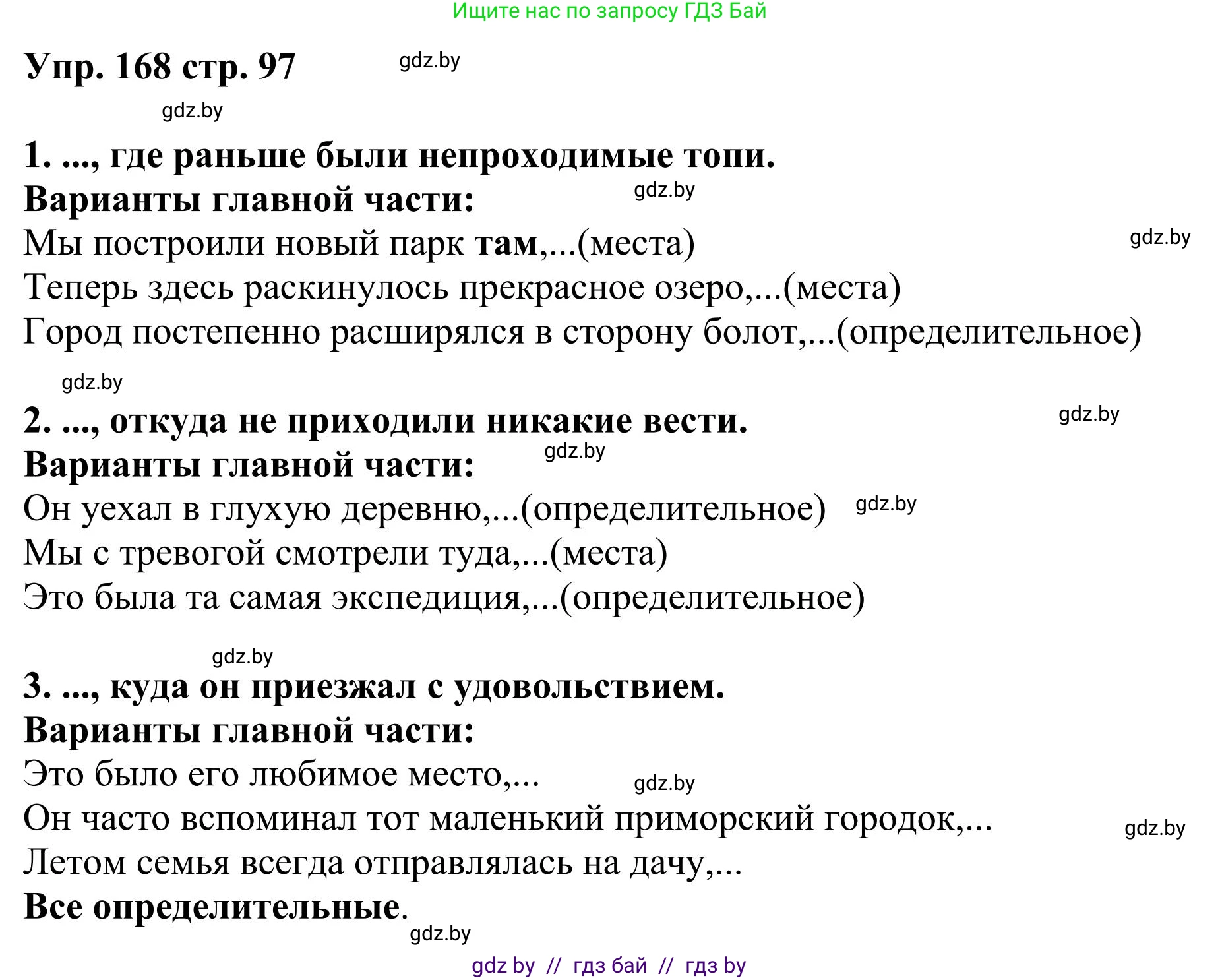 Ищите нас по запросу ГДЗ Бай

Упр. 168 стр. 97 gdz.by

gdz.by

1. ..., где раньше были непроходимые топи.
Варианты главной части: gdz.by
Мы построили новый парк там,...(места) gdz.by
Теперь здесь раскинулось прекрасное озеро,...(места)
Город постепенно расширялся в сторону болот,...(определительное)

gdz.by

2. ..., откуда не приходили никакие вести. gdz.by
Варианты главной части: gdz.by
Он уехал в глухую деревню,...(определительное) gdz.by
Мы с тревогой смотрели туда,...(места)
Это была та самая экспедиция,...(определительное)

gdz.by

3. ..., куда он приезжал с удовольствием.
Варианты главной части:
Это было его любимое место,... gdz.by
Он часто вспоминал тот маленький приморский городок,... gdz.by
Летом семья всегда отправлялась на дачу,...
Все определительные.
gdz.by

gdz by // гдз бай // гдз by